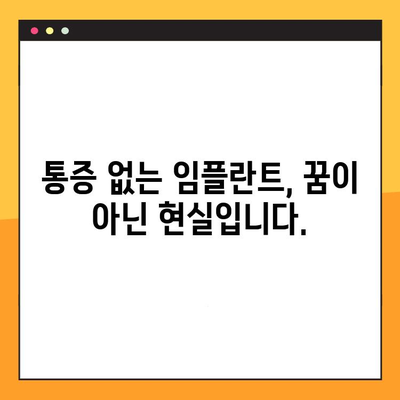 통증 없는 임플란트, 꿈이 아닌 현실입니다.